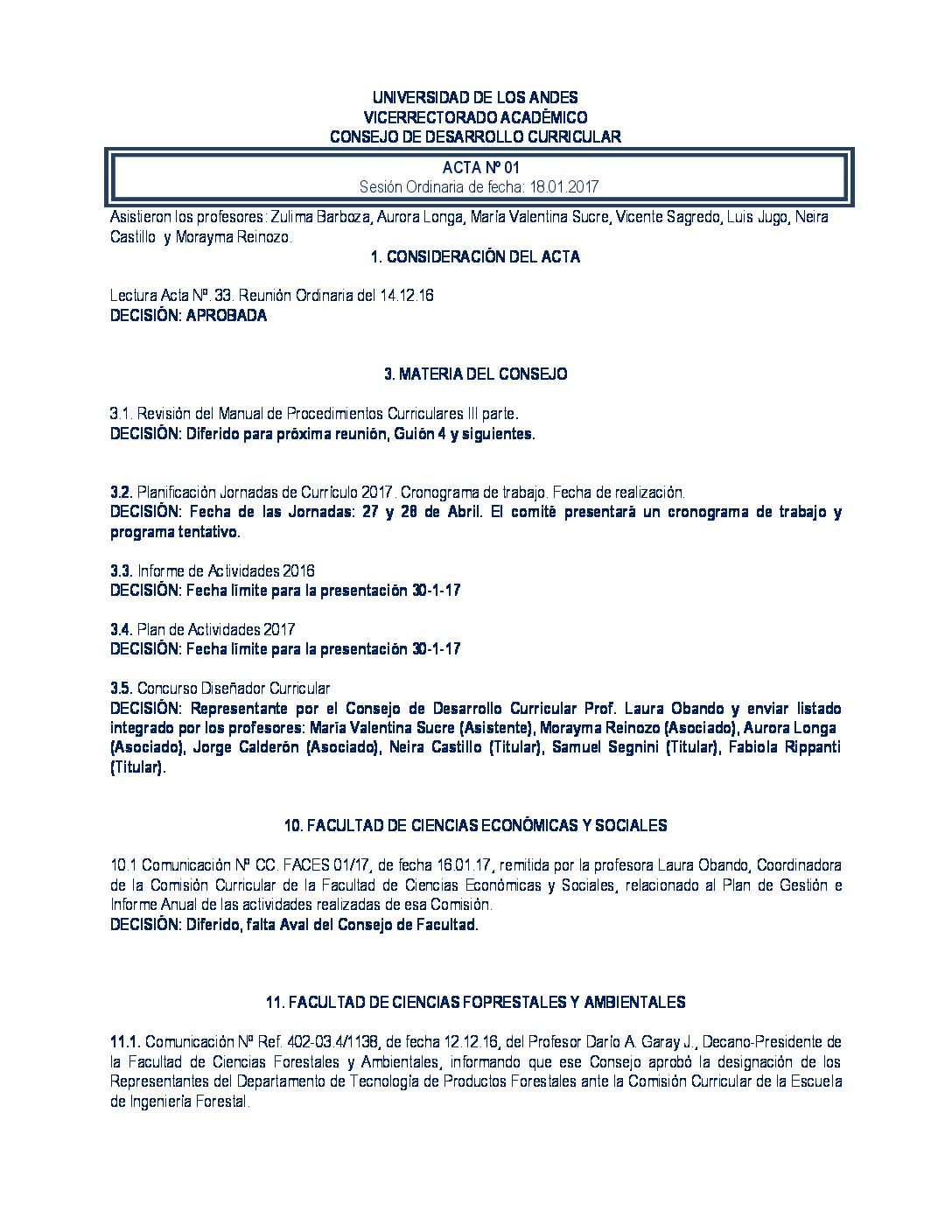 UNIVERSIDAD DE LOS ANDES
VICERRECTORADO ACADÉMICO
CONSEJO DE DESARROLLO CURRICULAR

ACTA Nº 01
Sesión Ordinaria de fecha: 18.01.2017

Asistieron los profesores: Zulima Barboza, Aurora Longa, María Valentina Sucre, Vicente Sagredo, Luis Jugo, Neira Castillo y Morayma Reinozo.

1. CONSIDERACIÓN DEL ACTA

Lectura Acta Nº. 33. Reunión Ordinaria del 14.12.16
DECISIÓN: APROBADA

3. MATERIA DEL CONSEJO

3.1. Revisión del Manual de Procedimientos Curriculares III parte.
DECISIÓN: Diferido para próxima reunión, Guión 4 y siguientes.

3.2. Planificación Jornadas de Currículo 2017. Cronograma de trabajo. Fecha de realización.
DECISIÓN: Fecha de las Jornadas: 27 y 28 de Abril. El comité presentará un cronograma de trabajo y programa tentativo.

3.3. Informe de Actividades 2016
DECISIÓN: Fecha límite para la presentación 30-1-17

3.4. Plan de Actividades 2017
DECISIÓN: Fecha límite para la presentación 30-1-17

3.5. Concurso Diseñador Curricular
DECISIÓN: Representante por el Consejo de Desarrollo Curricular Prof. Laura Obando y enviar listado integrado por los profesores: María Valentina Sucre (Asistente), Morayma Reinozo (Asociado), Aurora Longa (Asociado), Jorge Calderón (Asociado), Neira Castillo (Titular), Samuel Segnini (Titular), Fabiola Rippanti (Titular).

10. FACULTAD DE CIENCIAS ECONÓMICAS Y SOCIALES

10.1 Comunicación Nº CC. FACES 01/17, de fecha 16.01.17, remitida por la profesora Laura Obando, Coordinadora de la Comisión Curricular de la Facultad de Ciencias Económicas y Sociales, relacionado al Plan de Gestión e Informe Anual de las actividades realizadas de esa Comisión.
DECISIÓN: Diferido, falta Aval del Consejo de Facultad.

11. FACULTAD DE CIENCIAS FOPRESTALES Y AMBIENTALES

11.1. Comunicación Nº Ref. 402-03.4/1138, de fecha 12.12.16, del Profesor Darío A. Garay J., Decano-Presidente de la Facultad de Ciencias Forestales y Ambientales, informando que ese Consejo aprobó la designación de los Representantes del Departamento de Tecnología de Productos Forestales ante la Comisión Curricular de la Escuela de Ingeniería Forestal.